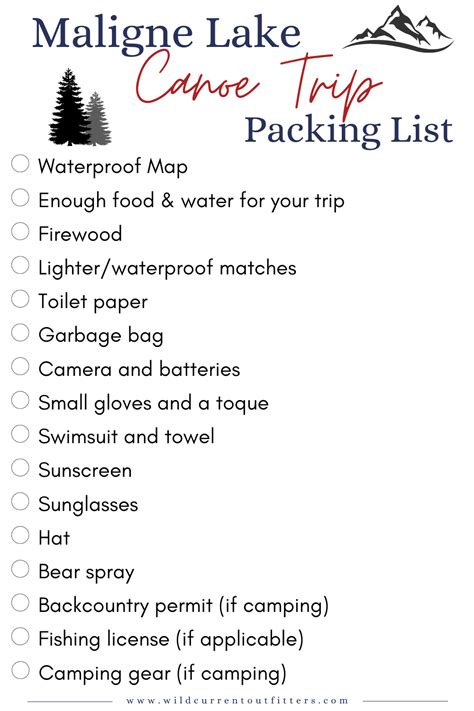 Maligne Lake
Canoe Trip
Packing List

☐ Waterproof Map
☐ Enough food & water for your trip
☐ Firewood
☐ Lighter/waterproof matches
☐ Toilet paper
☐ Garbage bag
☐ Camera and batteries
☐ Small gloves and a toque
☐ Swimsuit and towel
☐ Sunscreen
☐ Sunglasses
☐ Hat
☐ Bear spray
☐ Backcountry permit (if camping)
☐ Fishing license (if applicable)
☐ Camping gear (if camping)

www.wildcurrentoutfitters.com